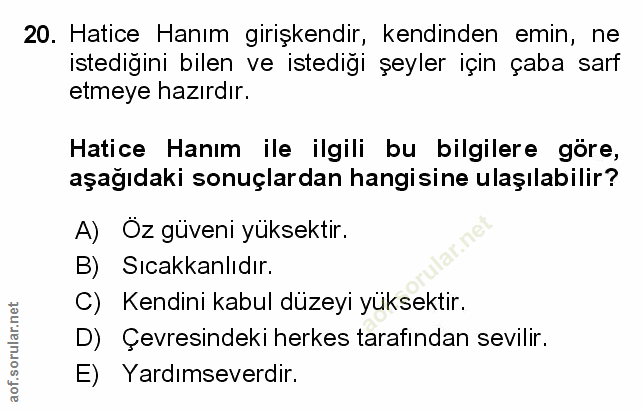 20. Hatice Hanım girişkendir, kendinden emin, ne istediğini bilen ve istediği şeyler için çaba sarf etmeye hazırdır.

Hatice Hanım ile ilgili bu bilgilere göre, aşağıdaki sonuçlardan hangisine ulaşılabilir?

A) Öz güveni yüksektir.
B) Sıcakkanlıdır.
C) Kendini kabul düzeyi yüksektir.
D) Çevresindeki herkes tarafından sevilir.
E) Yardımseverdir.

aof.sorular.net